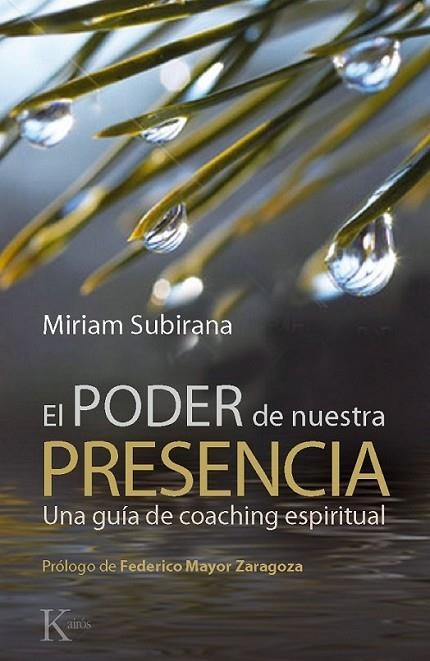 Miriam Subirana

El PODER de nuestra PRESENCIA
Una guía de coaching espiritual

Prólogo de Federico Mayor Zaragoza

Kairós